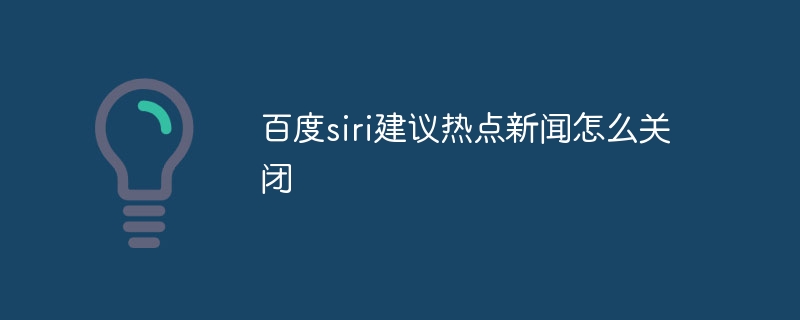 百度siri建议热点新闻怎么关闭